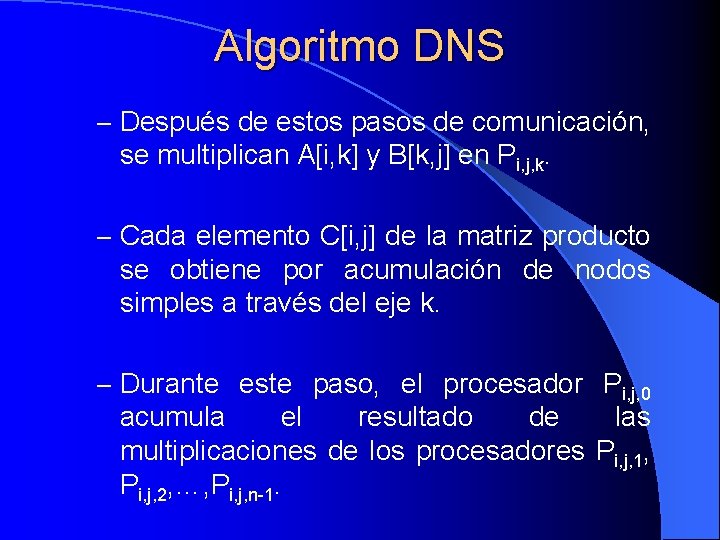 Algoritmo DNS

- Después de estos pasos de comunicación, se multiplican A[i,k] y B[k,j] en $P_{i,j,k}$.

- Cada elemento C[i,j] de la matriz producto se obtiene por acumulación de nodos simples a través del eje k.

- Durante este paso, el procesador $P_{i,j,0}$ acumula el resultado de las multiplicaciones de los procesadores $P_{i,j,1}$, $P_{i,j,2}, \ldots, P_{i,j,n-1}$.